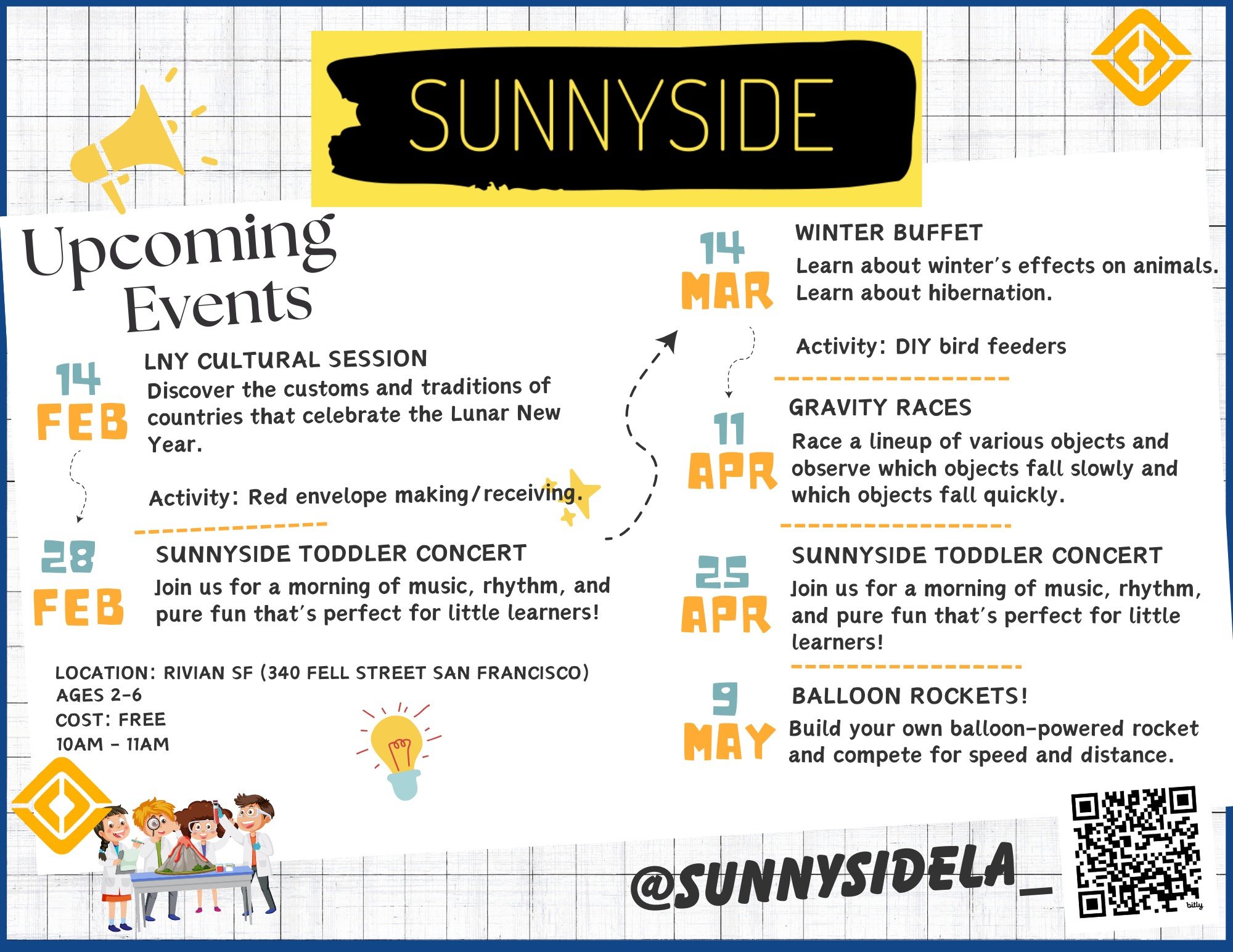 SUNNYSIDE

Upcoming Events

14 FEB
LNY CULTURAL SESSION
Discover the customs and traditions of countries that celebrate the Lunar New Year.

Activity: Red envelope making/receiving.

28 FEB
SUNNYSIDE TODDLER CONCERT
Join us for a morning of music, rhythm, and pure fun that's perfect for little learners!

LOCATION: RIVIAN SF (340 FELL STREET SAN FRANCISCO)
AGES 2-6
COST: FREE
10AM - 11AM

14 MAR
WINTER BUFFET
Learn about winter's effects on animals. Learn about hibernation.

Activity: DIY bird feeders

11 APR
GRAVITY RACES
Race a lineup of various objects and observe which objects fall slowly and which objects fall quickly.

25 APR
SUNNYSIDE TODDLER CONCERT
Join us for a morning of music, rhythm, and pure fun that's perfect for little learners!

9 MAY
BALLOON ROCKETS!
Build your own balloon-powered rocket and compete for speed and distance.

@SUNNYSIDELA_

bitly